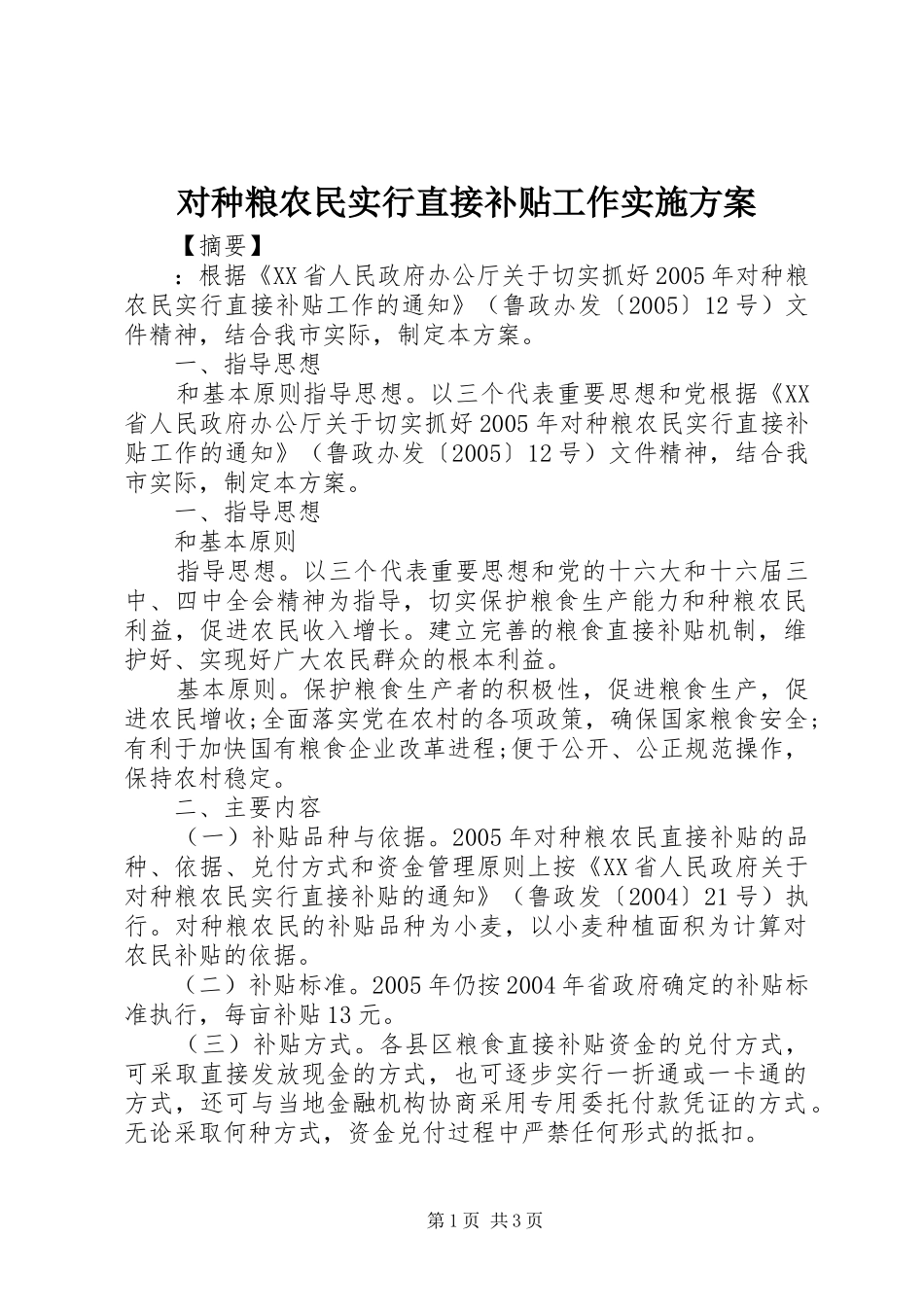 对种粮农民实行直接补贴工作实施方案

【摘要】

：根据《XX省人民政府办公厅关于切实抓好2005年对种粮农民实行直接补贴工作的通知》（鲁政办发〔2005〕12号）文件精神，结合我市实际，制定本方案。

一、指导思想

和基本原则指导思想。以三个代表重要思想和党根据《XX省人民政府办公厅关于切实抓好2005年对种粮农民实行直接补贴工作的通知》（鲁政办发〔2005〕12号）文件精神，结合我市实际，制定本方案。

一、指导思想

和基本原则

指导思想。以三个代表重要思想和党的十六大和十六届三中、四中全会精神为指导，切实保护粮食生产能力和种粮农民利益，促进农民收入增长。建立完善的粮食直接补贴机制，维护好、实现好广大农民群众的根本利益。

基本原则。保护粮食生产者的积极性，促进粮食生产，促进农民增收;全面落实党在农村的各项政策，确保国家粮食安全;有利于加快国有粮食企业改革进程;便于公开、公正规范操作，保持农村稳定。

二、主要内容

（一）补贴品种与依据。2005年对种粮农民直接补贴的品种、依据、兑付方式和资金管理原则上按《XX省人民政府关于对种粮农民实行直接补贴的通知》（鲁政发〔2004〕21号）执行。对种粮农民的补贴品种为小麦，以小麦种植面积为计算对农民补贴的依据。

（二）补贴标准。2005年仍按2004年省政府确定的补贴标准执行，每亩补贴13元。

（三）补贴方式。各县区粮食直接补贴资金的兑付方式，可采取直接发放现金的方式，也可逐步实行一折通或一卡通的方式，还可与当地金融机构协商采用专用委托付款凭证的方式。无论采取何种方式，资金兑付过程中严禁任何形式的抵扣。

第1页 共3页